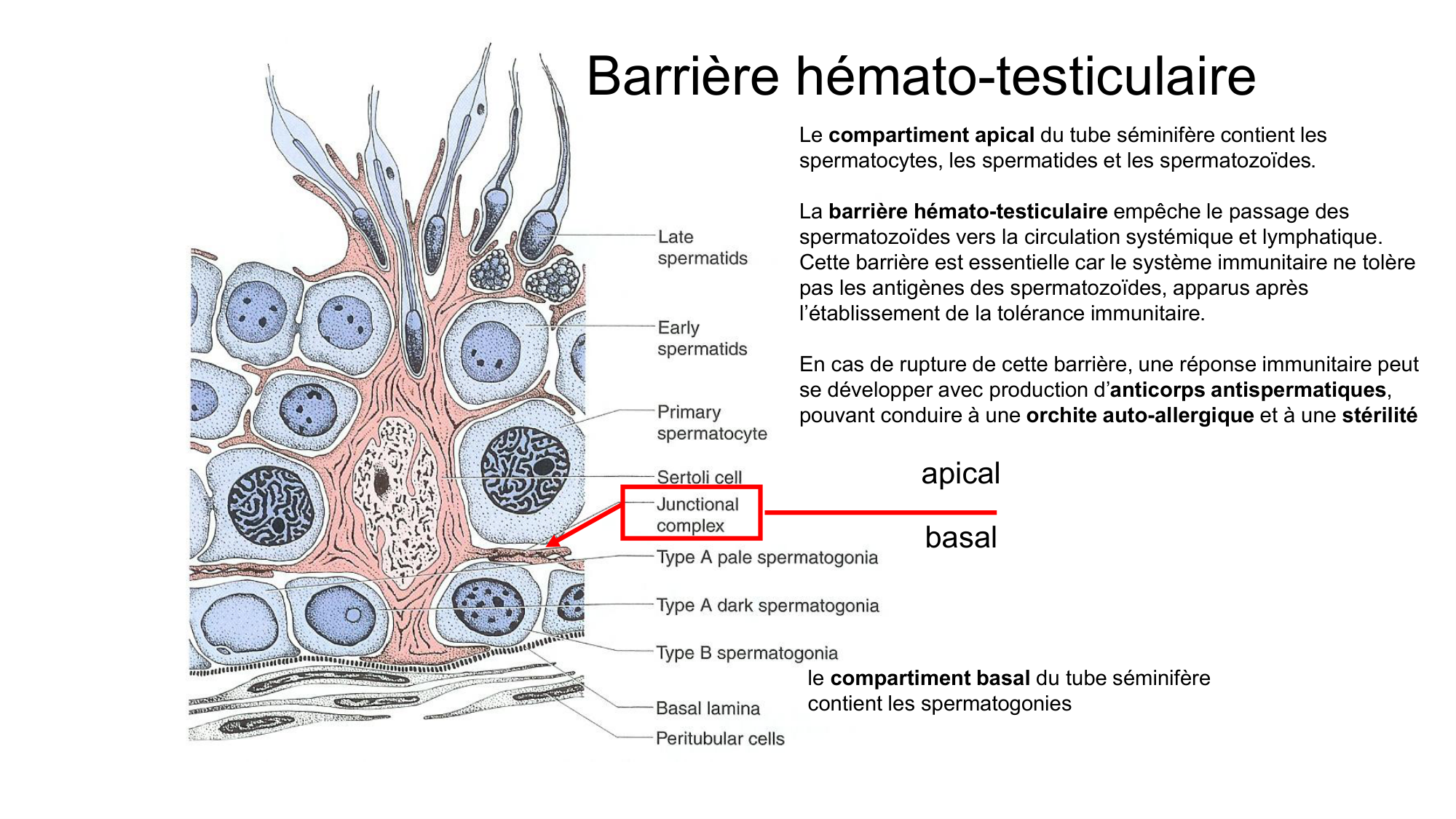 Barrière hémato-testiculaire

Le compartiment apical du tube séminifère contient les spermatocytes, les spermatides et les spermatozoïdes.

La barrière hémato-testiculaire empêche le passage des spermatozoïdes vers la circulation systémique et lymphatique. Cette barrière est essentielle car le système immunitaire ne tolère pas les antigènes des spermatozoïdes, apparus après l'établissement de la tolérance immunitaire.

En cas de rupture de cette barrière, une réponse immunitaire peut se développer avec production d'anticorps antispermatiques, pouvant conduire à une orchite auto-allergique et à une stérilité

Late
spermatids

Early
spermatids

Primary
spermatocyte

Sertoli cell

Junctional
complex

Type A pale spermatogonia

Type A dark spermatogonia

Type B spermatogonia

Basal lamina

Peritubular cells

apical

basal

le compartiment basal du tube séminifère contient les spermatogonies